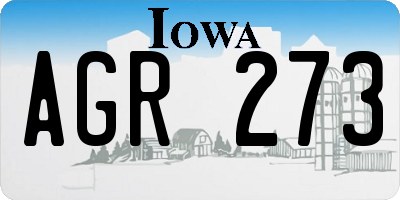 IOWA

AGR 273